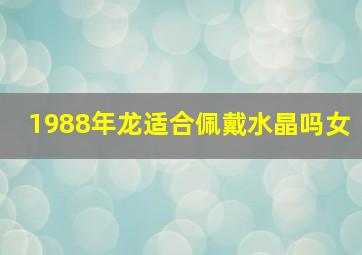 1988年龙适合佩戴水晶吗女